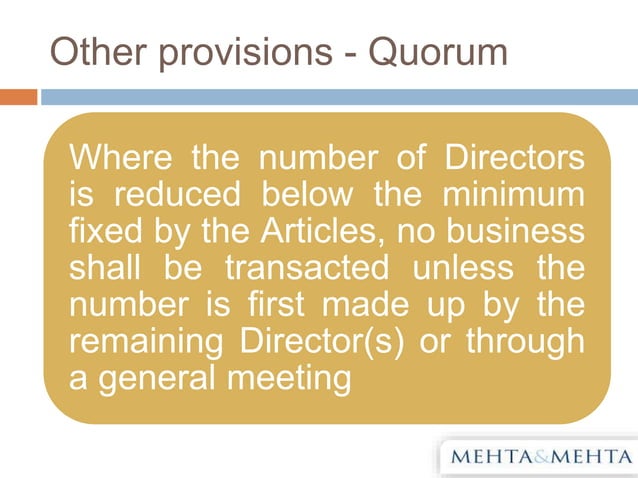 Other provisions - Quorum

Where the number of Directors is reduced below the minimum fixed by the Articles, no business shall be transacted unless the number is first made up by the remaining Director(s) or through a general meeting

MEHTA&MEHTA